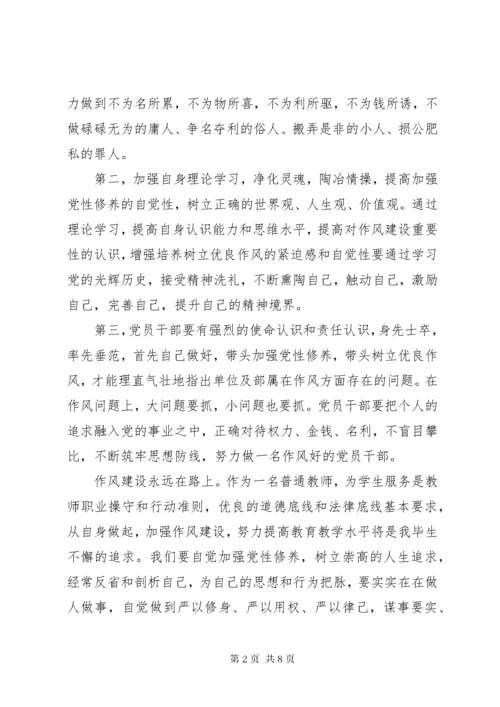 力做到不为名所累，不为物所喜，不为利所驱，不为钱所诱，不做碌碌无为的庸人、争名夺利的俗人、搬弄是非的小人、损公肥私的罪人。

第二，加强自身理论学习，净化灵魂，陶冶情操，提高加强党性修养的自觉性，树立正确的世界观、人生观、价值观。通过理论学习，提高自身认识能力和思维水平，提高对作风建设重要性的认识，增强培养树立优良作风的紧迫感和自觉性要通过学习党的光辉历史，接受精神洗礼，不断熏陶自己，触动自己，激励自己，完善自己，提升自己的精神境界。

第三，党员干部要有强烈的使命认识和责任认识，身先士卒，率先垂范，首先自己做好，带头加强党性修养，带头树立优良作风，才能理直气壮地指出单位及部属在作风方面存在的问题。在作风问题上，大问题要抓，小问题也要抓。党员干部要把个人的追求融入党的事业之中，正确对待权力、金钱、名利，不盲目攀比，不断筑牢思想防线，努力做一名作风好的党员干部。

作风建设永远在路上。作为一名普通教师，为学生服务是教师职业操守和行动准则，优良的道德底线和法律底线基本要求，从自身做起，加强作风建设，努力提高教育教学水平将是我毕生不懈的追求。我们要自觉加强党性修养，树立崇高的人生追求，经常反省和剖析自己，为自己的思想和行为把脉，要实实在在做人做事，自觉做到严以修身、严以用权、严以律己，谋事要实、

第 2 页 共 8 页